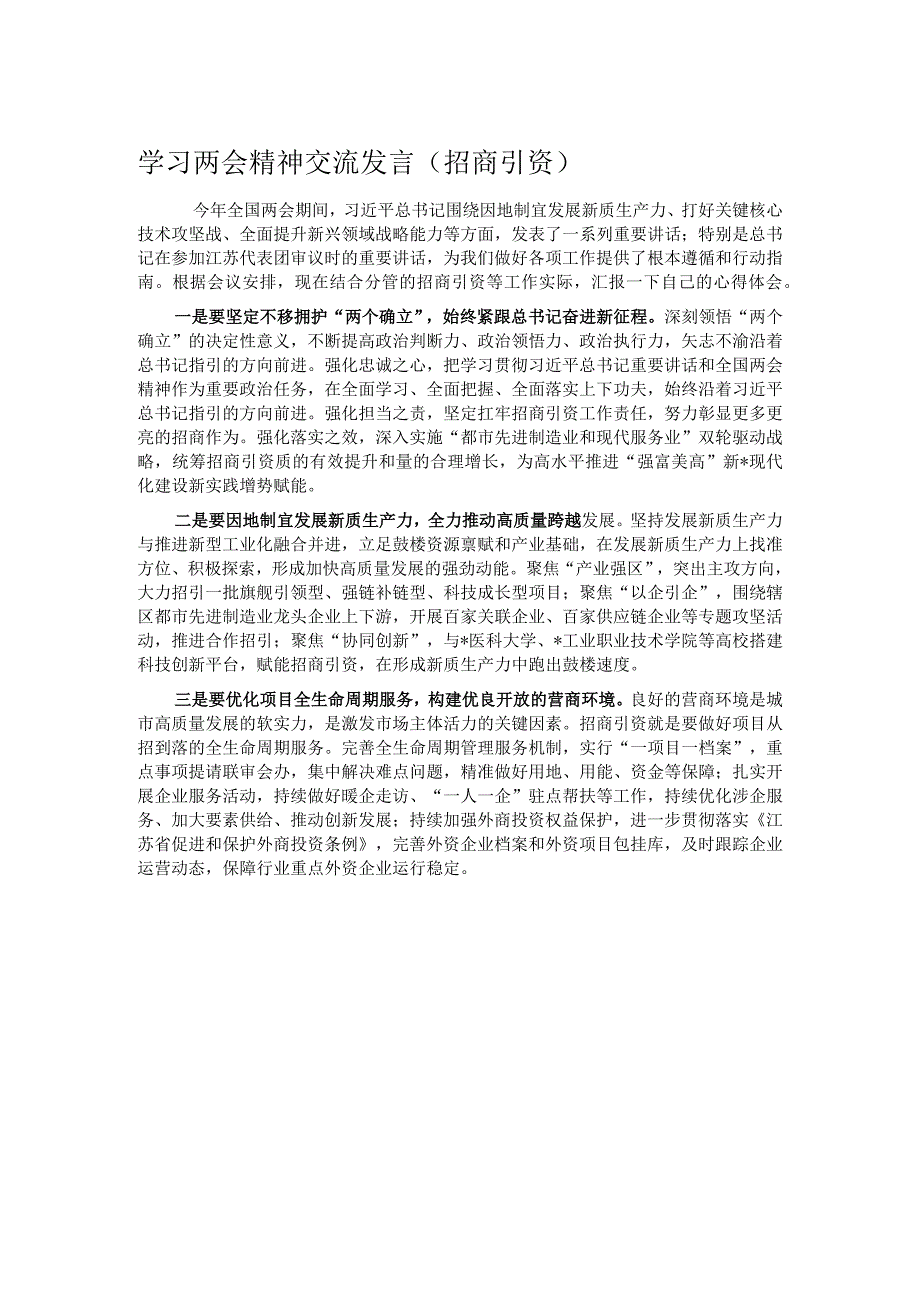 学习两会精神交流发言（招商引资）

今年全国两会期间，习近平总书记围绕因地制宜发展新质生产力、打好关键核心技术攻坚战、全面提升新兴领域战略能力等方面，发表了一系列重要讲话；特别是总书记在参加江苏代表团审议时的重要讲话，为我们做好各项工作提供了根本遵循和行动指南。根据会议安排，现在结合分管的招商引资等工作实际，汇报一下自己的心得体会。

一是要坚定不移拥护“两个确立”，始终紧跟总书记奋进新征程。深刻领悟“两个确立”的决定性意义，不断提高政治判断力、政治领悟力、政治执行力，矢志不渝沿着总书记指引的方向前进。强化忠诚之心，把学习贯彻习近平总书记重要讲话和全国两会精神作为重要政治任务，在全面学习、全面把握、全面落实上下功夫，始终沿着习近平总书记指引的方向前进。强化担当之责，坚定扛牢招商引资工作责任，努力彰显更多更亮的招商作为。强化落实之效，深入实施“都市先进制造业和现代服务业”双轮驱动战略，统筹招商引资质的有效提升和量的合理增长，为高水平推进“强富美高”新*现代化建设新实践增势赋能。

二是要因地制宜发展新质生产力，全力推动高质量跨越发展。坚持发展新质生产力与推进新型工业化融合并进，立足鼓楼资源禀赋和产业基础，在发展新质生产力上找准方位、积极探索，形成加快高质量发展的强劲动能。聚焦“产业强区”，突出主攻方向，大力招引一批旗舰引领型、强链补链型、科技成长型项目；聚焦“以企引企”，围绕辖区都市先进制造业龙头企业上下游，开展百家关联企业、百家供应链企业等专题攻坚活动，推进合作招引；聚焦“协同创新”，与*医科大学、*工业职业技术学院等高校搭建科技创新平台，赋能招商引资，在形成新质生产力中跑出鼓楼速度。

三是要优化项目全生命周期服务，构建优良开放的营商环境。良好的营商环境是城市高质量发展的软实力，是激发市场主体活力的关键因素。招商引资就是要做好项目从招到落的全生命周期服务。完善全生命周期管理服务机制，实行“一项目一档案”，重点事项提请联审会办，集中解决难点问题，精准做好用地、用能、资金等保障；扎实开展企业服务活动，持续做好暖企走访、“一人一企”驻点帮扶等工作，持续优化涉企服务、加大要素供给、推动创新发展；持续加强外商投资权益保护，进一步贯彻落实《江苏省促进和保护外商投资条例》，完善外资企业档案和外资项目包挂库，及时跟踪企业运营动态，保障行业重点外资企业运行稳定。